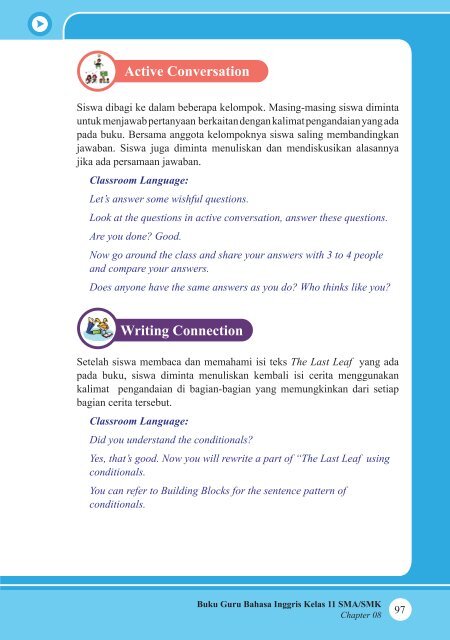 Active Conversation

Siswa dibagi ke dalam beberapa kelompok. Masing-masing siswa diminta untuk menjawab pertanyaan berkaitan dengan kalimat pengandaian yang ada pada buku. Bersama anggota kelompoknya siswa saling membandingkan jawaban. Siswa juga diminta menuliskan dan mendiskusikan alasannya jika ada persamaan jawaban.

Classroom Language:

Let's answer some wishful questions.

Look at the questions in active conversation, answer these questions.

Are you done? Good.

Now go around the class and share your answers with 3 to 4 people and compare your answers.

Does anyone have the same answers as you do? Who thinks like you?

Writing Connection

Setelah siswa membaca dan memahami isi teks The Last Leaf yang ada pada buku, siswa diminta menuliskan kembali isi cerita menggunakan kalimat pengandaian di bagian-bagian yang memungkinkan dari setiap bagian cerita tersebut.

Classroom Language:

Did you understand the conditionals?

Yes, that's good. Now you will rewrite a part of "The Last Leaf using conditionals.

You can refer to Building Blocks for the sentence pattern of conditionals.

Buku Guru Bahasa Inggris Kelas 11 SMA/SMK
Chapter 08
97